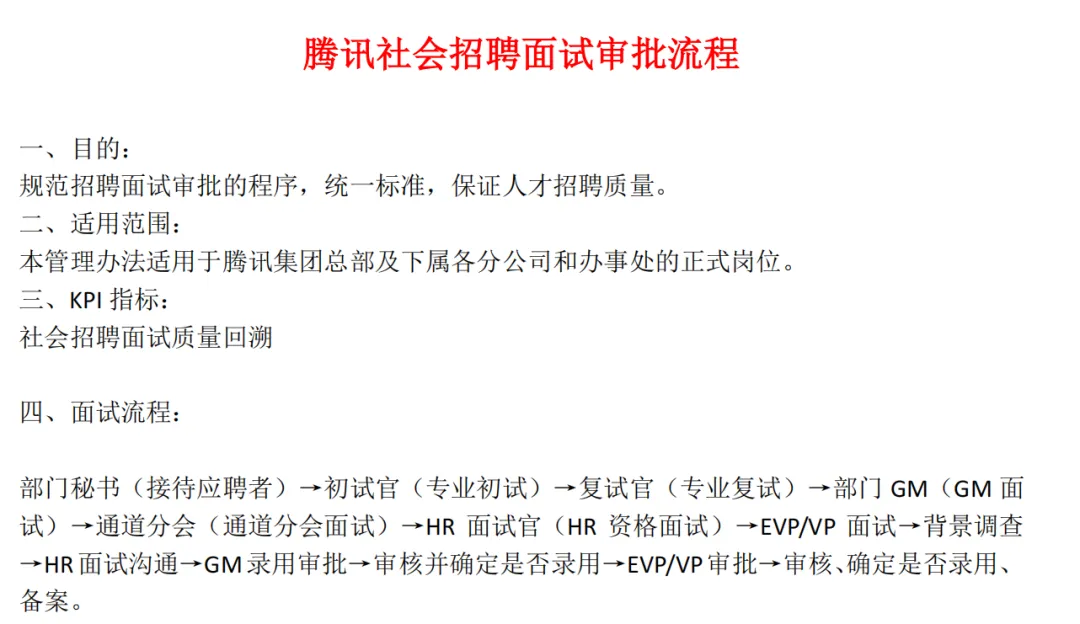 腾讯社会招聘面试审批流程

一、目的：
规范招聘面试审批的程序，统一标准，保证人才招聘质量。
二、适用范围：
本管理办法适用于腾讯集团总部及下属各分公司和办事处的正式岗位。
三、KPI指标：
社会招聘面试质量回溯

四、面试流程：

部门秘书（接待应聘者）→初试官（专业初试）→复试官（专业复试）→部门GM（GM面试）→通道分会（通道分会面试）→HR面试官（HR资格面试）→EVP/VP面试→背景调查→HR面试沟通→GM录用审批→审核并确定是否录用→EVP/VP审批→审核、确定是否录用、备案。